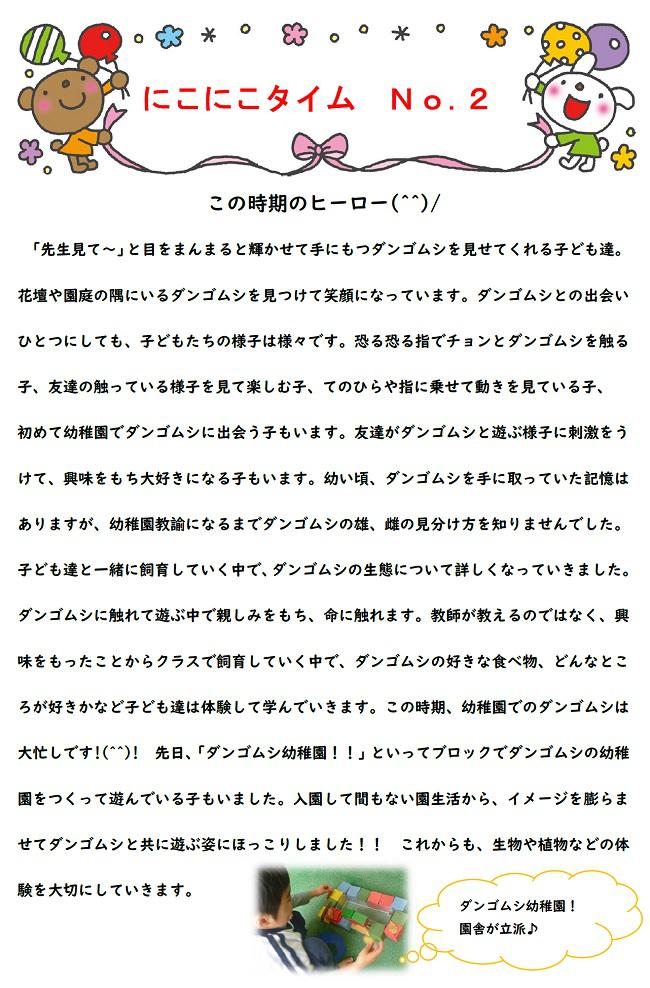 にこにこタイム　No.２

この時期のヒーロー(^^)/

「先生見て～」と目をまんまると輝かせて手にもつダンゴムシを見せてくれる子ども達。花壇や園庭の隅にいるダンゴムシを見つけて笑顔になっています。ダンゴムシとの出会いひとつにしても、子どもたちの様子は様々です。恐る恐る指でチョンとダンゴムシを触る子、友達の触っている様子を見て楽しむ子、てのひらや指に乗せて動きを見ている子、初めて幼稚園でダンゴムシに出会う子もいます。友達がダンゴムシと遊ぶ様子に刺激をうけて、興味をもち大好きになる子もいます。幼い頃、ダンゴムシを手に取っていた記憶はありますが、幼稚園教諭になるまでダンゴムシの雄、雌の見分け方を知りませんでした。子ども達と一緒に飼育していく中で、ダンゴムシの生態について詳しくなっていきました。ダンゴムシに触れて遊ぶ中で親しみをもち、命に触れます。教師が教えるのではなく、興味をもったことからクラスで飼育していく中で、ダンゴムシの好きな食べ物、どんなところが好きかなど子ども達は体験して学んでいきます。この時期、幼稚園でのダンゴムシは大忙しです！(^^)！　先日、「ダンゴムシ幼稚園！！」といってブロックでダンゴムシの幼稚園をつくって遊んでいる子もいました。入園して間もない園生活から、イメージを膨らませてダンゴムシと共に遊ぶ姿にほっこりしました！！　これからも、生物や植物などの体験を大切にしていきます。

ダンゴムシ幼稚園！
園舎が立派♪